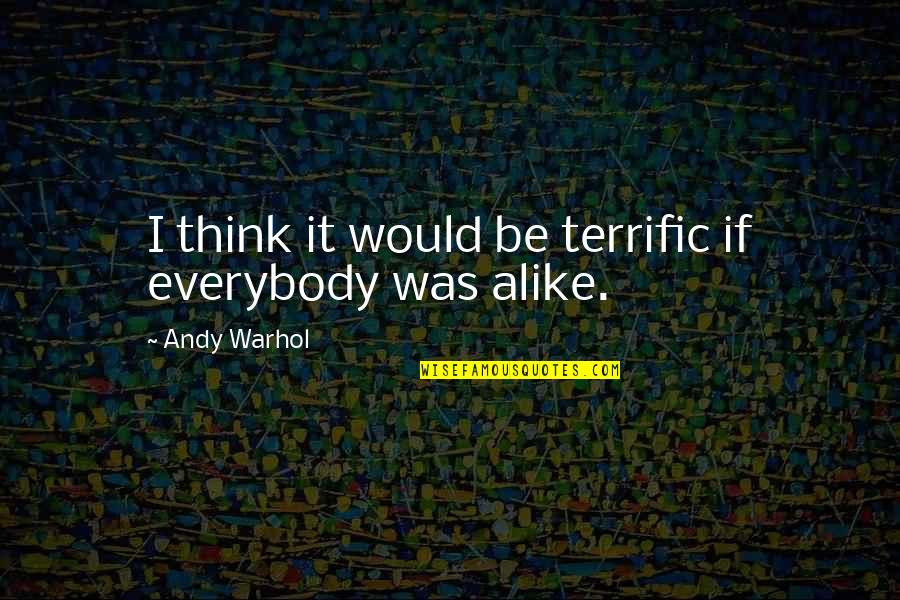 I think it would be terrific if everybody was alike.

~ Andy Warhol

WISEFAMOUSQUOTES.COM